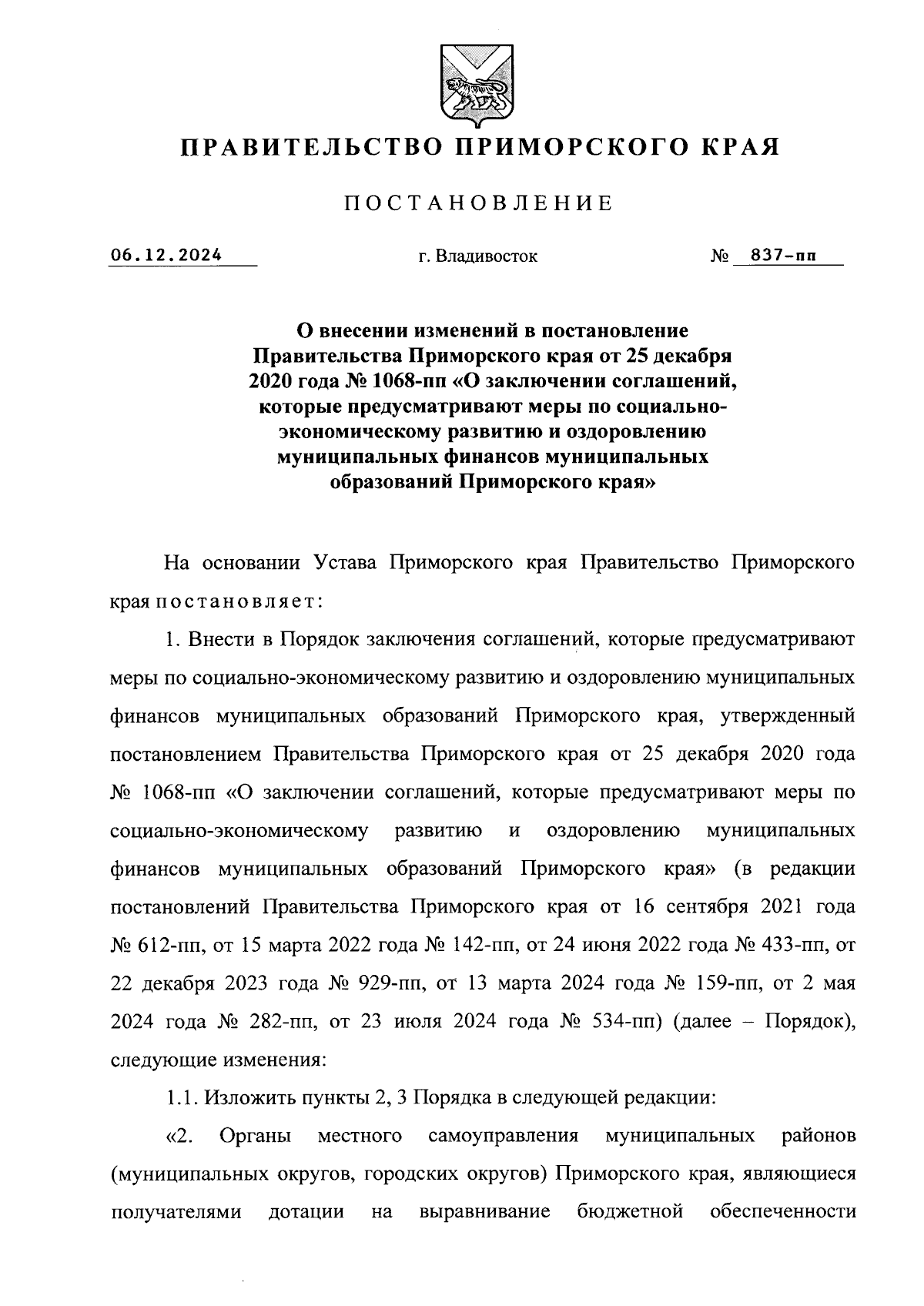 ПРАВИТЕЛЬСТВО ПРИМОРСКОГО КРАЯ

ПОСТАНОВЛЕНИЕ

06.12.2024 г. Владивосток № 837-пп

О внесении изменений в постановление Правительства Приморского края от 25 декабря 2020 года № 1068-пп «О заключении соглашений, которые предусматривают меры по социально-экономическому развитию и оздоровлению муниципальных финансов муниципальных образований Приморского края»

На основании Устава Приморского края Правительство Приморского края постановляет:

1. Внести в Порядок заключения соглашений, которые предусматривают меры по социально-экономическому развитию и оздоровлению муниципальных финансов муниципальных образований Приморского края, утвержденный постановлением Правительства Приморского края от 25 декабря 2020 года № 1068-пп «О заключении соглашений, которые предусматривают меры по социально-экономическому развитию и оздоровлению муниципальных финансов муниципальных образований Приморского края» (в редакции постановлений Правительства Приморского края от 16 сентября 2021 года № 612-пп, от 15 марта 2022 года № 142-пп, от 24 июня 2022 года № 433-пп, от 22 декабря 2023 года № 929-пп, от 13 марта 2024 года № 159-пп, от 2 мая 2024 года № 282-пп, от 23 июля 2024 года № 534-пп) (далее – Порядок), следующие изменения:

1.1. Изложить пункты 2, 3 Порядка в следующей редакции:

«2. Органы местного самоуправления муниципальных районов (муниципальных округов, городских округов) Приморского края, являющиеся получателями дотации на выравнивание бюджетной обеспеченности